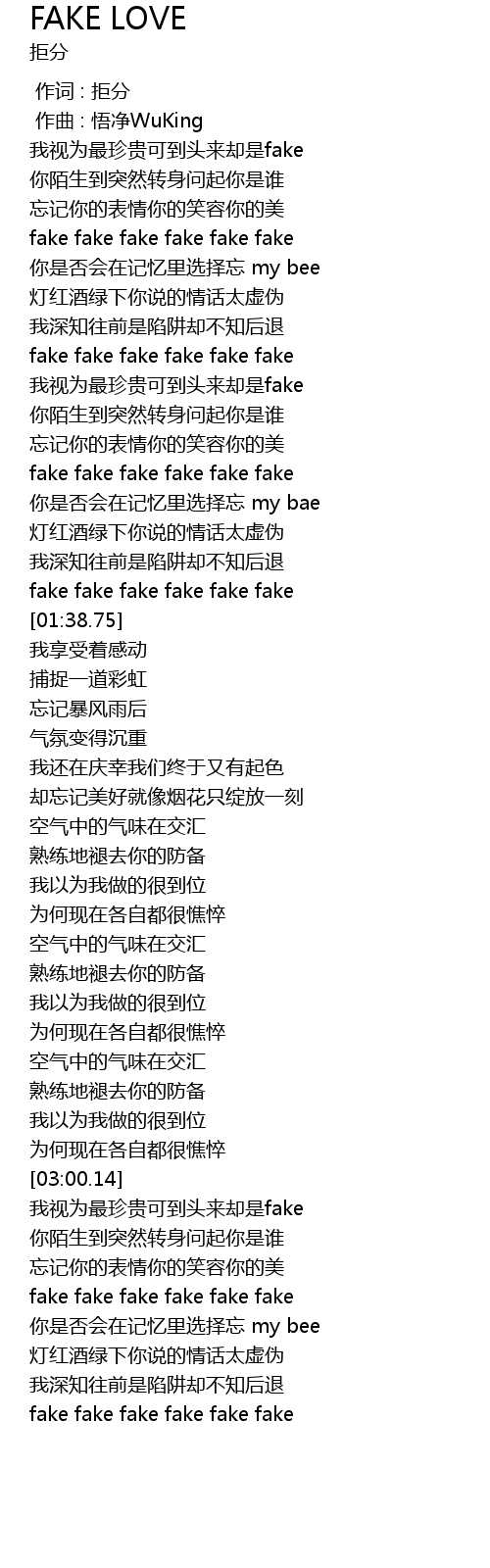 FAKE LOVE
拒分

作词 : 拒分
作曲 : 悟净WuKing
我视为最珍贵可到头来却是fake
你陌生到突然转身问起你是谁
忘记你的表情你的笑容你的美
fake fake fake fake fake fake
你是否会在记忆里选择忘 my bee
灯红酒绿下你说的情话太虚伪
我深知往前是陷阱却不知后退
fake fake fake fake fake fake
我视为最珍贵可到头来却是fake
你陌生到突然转身问起你是谁
忘记你的表情你的笑容你的美
fake fake fake fake fake fake
你是否会在记忆里选择忘 my bae
灯红酒绿下你说的情话太虚伪
我深知往前是陷阱却不知后退
fake fake fake fake fake fake
[01:38.75]
我享受着感动
捕捉一道彩虹
忘记暴风雨后
气氛变得沉重
我还在庆幸我们终于又有起色
却忘记美好就像烟花只绽放一刻
空气中的气味在交汇
熟练地褪去你的防备
我以为我做的很到位
为何现在各自都很憔悴
空气中的气味在交汇
熟练地褪去你的防备
我以为我做的很到位
为何现在各自都很憔悴
空气中的气味在交汇
熟练地褪去你的防备
我以为我做的很到位
为何现在各自都很憔悴
[03:00.14]
我视为最珍贵可到头来却是fake
你陌生到突然转身问起你是谁
忘记你的表情你的笑容你的美
fake fake fake fake fake fake
你是否会在记忆里选择忘 my bee
灯红酒绿下你说的情话太虚伪
我深知往前是陷阱却不知后退
fake fake fake fake fake fake